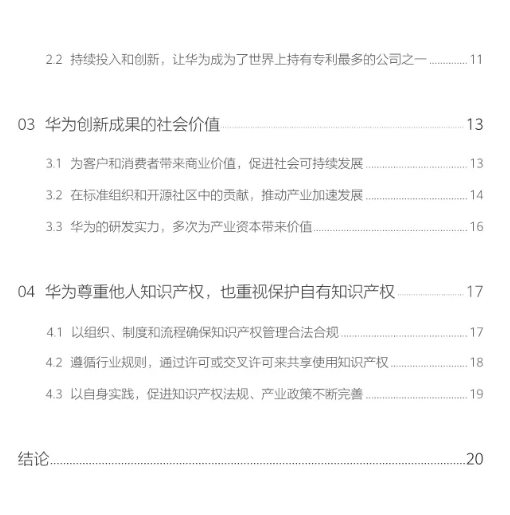 2.2 持续投入和创新，让华为成为了世界上持有专利最多的公司之一 ............ 11

03 华为创新成果的社会价值 ............ 13

3.1 为客户和消费者带来商业价值，促进社会可持续发展 ............ 13

3.2 在标准组织和开源社区中的贡献，推动产业加速发展 ............ 14

3.3 华为的研发实力，多次为产业资本带来价值 ............ 16

04 华为尊重他人知识产权，也重视保护自有知识产权 ............ 17

4.1 以组织、制度和流程确保知识产权管理合法合规 ............ 17

4.2 遵循行业规则，通过许可或交叉许可来共享使用知识产权 ............ 18

4.3 以自身实践，促进知识产权法规、产业政策不断完善 ............ 19

结论 ............ 20